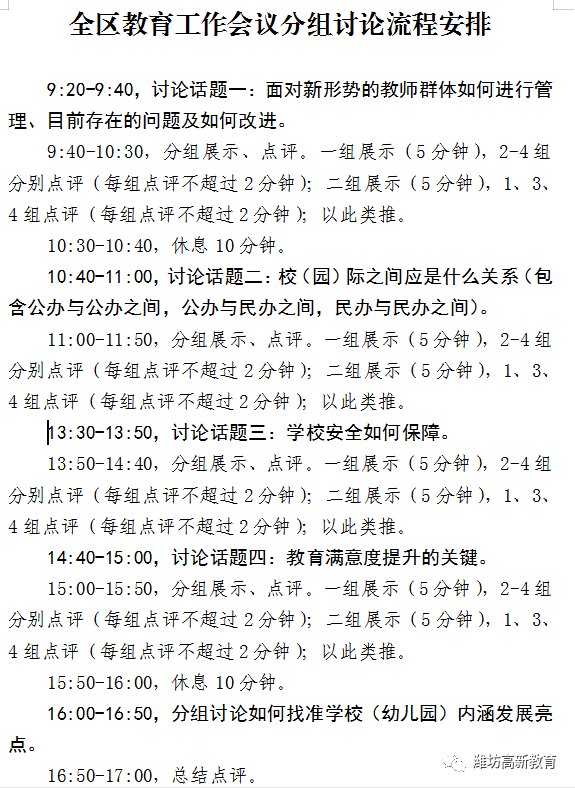 全区教育工作会议分组讨论流程安排

9:20-9:40，讨论话题一：面对新形势的教师群体如何进行管理、目前存在的问题及如何改进。

9:40-10:30，分组展示、点评。一组展示（5分钟），2-4组分别点评（每组点评不超过2分钟）；二组展示（5分钟），1、3、4组点评（每组点评不超过2分钟）；以此类推。

10:30-10:40，休息10分钟。

10:40-11:00，讨论话题二：校（园）际之间应是什么关系（包含公办与公办之间，公办与民办之间，民办与民办之间）。

11:00-11:50，分组展示、点评。一组展示（5分钟），2-4组分别点评（每组点评不超过2分钟）；二组展示（5分钟），1、3、4组点评（每组点评不超过2分钟）；以此类推。

13:30-13:50，讨论话题三：学校安全如何保障。

13:50-14:40，分组展示、点评。一组展示（5分钟），2-4组分别点评（每组点评不超过2分钟）；二组展示（5分钟），1、3、4组点评（每组点评不超过2分钟）；以此类推。

14:40-15:00，讨论话题四：教育满意度提升的关键。

15:00-15:50，分组展示、点评。一组展示（5分钟），2-4组分别点评（每组点评不超过2分钟）；二组展示（5分钟），1、3、4组点评（每组点评不超过2分钟）；以此类推。

15:50-16:00，休息10分钟。

16:00-16:50，分组讨论如何找准学校（幼儿园）内涵发展亮点。

16:50-17:00，总结点评。

潍坊高新教育